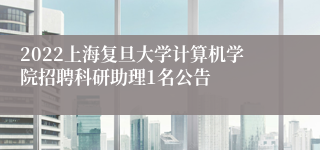 2022上海复旦大学计算机学院招聘科研助理1名公告